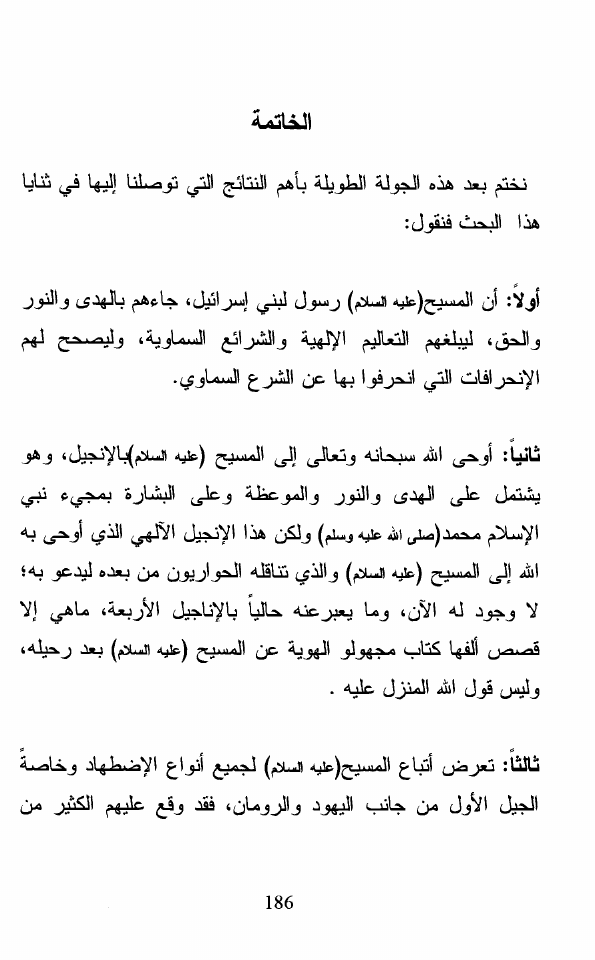 الخاتمة

نختم بعد هذه الجولة الطويلة بأهم النتائج التي توصلنا إليها في ثنايا هذا البحث فنقول:

أولاً: أن المسيح(عليه السلام) رسول لبني إسرائيل، جاءهم بالهدى والنور والحق، ليبلغهم التعاليم الإلهية والشرائع السماوية، وليصحح لهم الإنحرافات التي انحرفوا بها عن الشرع السماوي.

ثانياً: أوحى الله سبحانه وتعالى إلى المسيح (عليه السلام)بالإنجيل، وهو يشتمل على الهدى والنور والموعظة وعلى البشارة بمجيء نبي الإسلام محمد(صلى الله عليه وسلم) ولكن هذا الإنجيل الآلهي الذي أوحى به الله إلى المسيح (عليه السلام) والذي تناقله الحواريون من بعده ليدعو به؛ لا وجود له الآن، وما يعبرعنه حالياً بالإناجيل الأربعة، ماهي إلا قصص ألفها كتاب مجهولو الهوية عن المسيح (عليه السلام) بعد رحيله، وليس قول الله المنزل عليه .

ثالثاً: تعرض أتباع المسيح(عليه السلام) لجميع أنواع الإضطهاد وخاصةً الجيل الأول من جانب اليهود والرومان، فقد وقع عليهم الكثير من

186